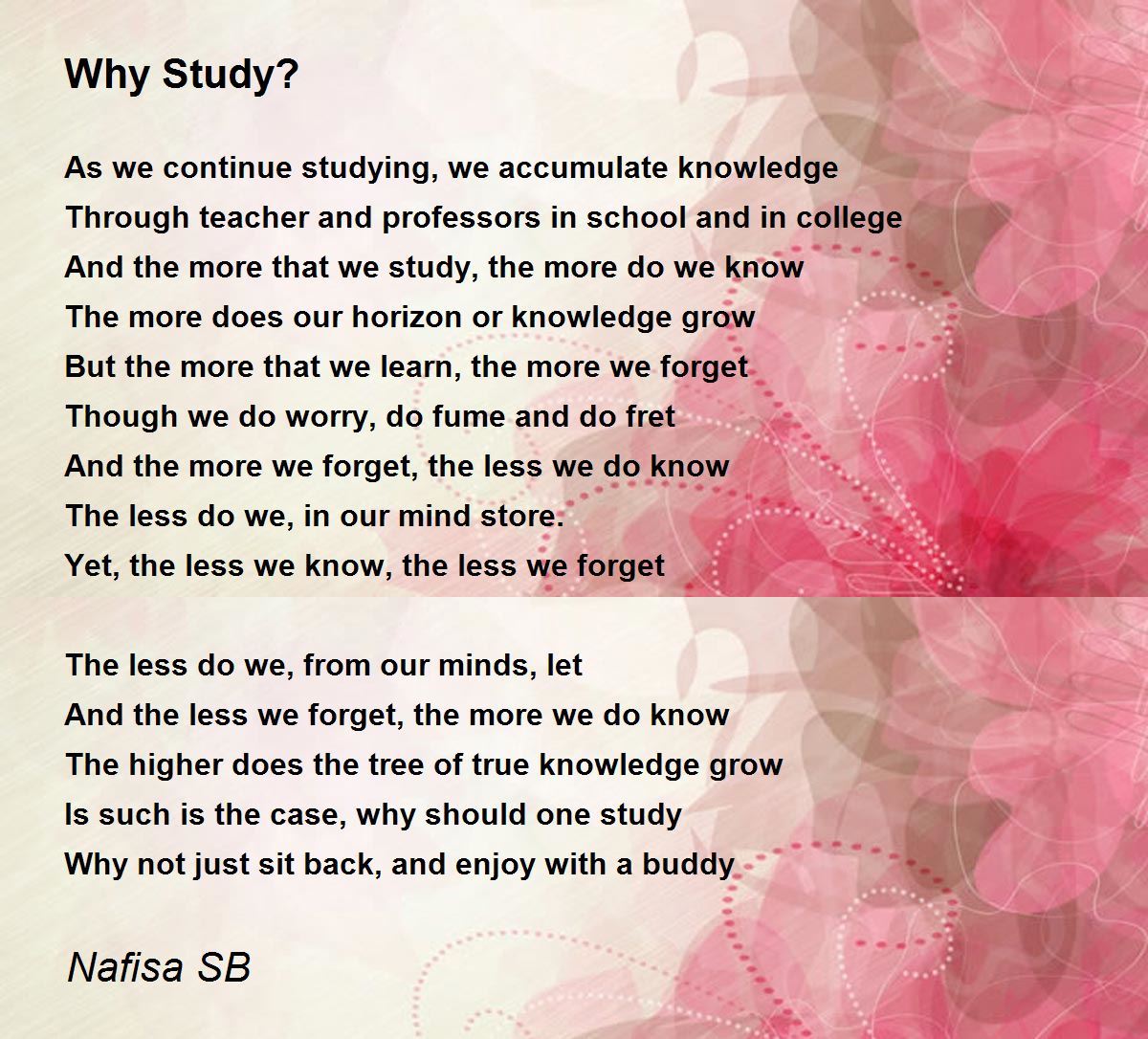 Why Study?

As we continue studying, we accumulate knowledge
Through teacher and professors in school and in college
And the more that we study, the more do we know
The more does our horizon or knowledge grow
But the more that we learn, the more we forget
Though we do worry, do fume and do fret
And the more we forget, the less we do know
The less do we, in our mind store.
Yet, the less we know, the less we forget

The less do we, from our minds, let
And the less we forget, the more we do know
The higher does the tree of true knowledge grow
Is such is the case, why should one study
Why not just sit back, and enjoy with a buddy

Nafisa SB